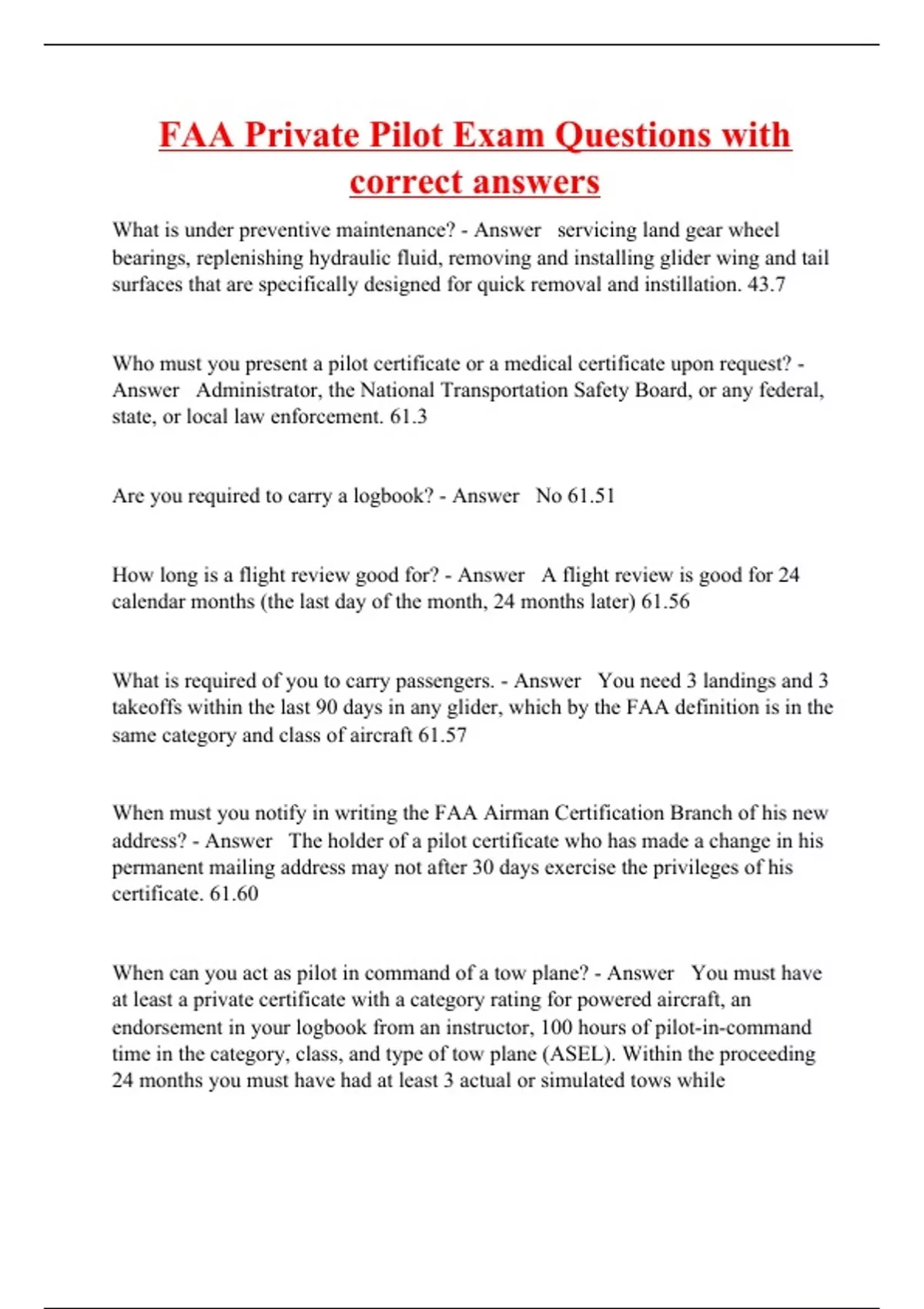 FAA Private Pilot Exam Questions with correct answers

What is under preventive maintenance? - Answer servicing land gear wheel bearings, replenishing hydraulic fluid, removing and installing glider wing and tail surfaces that are specifically designed for quick removal and instillation. 43.7

Who must you present a pilot certificate or a medical certificate upon request? - Answer Administrator, the National Transportation Safety Board, or any federal, state, or local law enforcement. 61.3

Are you required to carry a logbook? - Answer No 61.51

How long is a flight review good for? - Answer A flight review is good for 24 calendar months (the last day of the month, 24 months later) 61.56

What is required of you to carry passengers. - Answer You need 3 landings and 3 takeoffs within the last 90 days in any glider, which by the FAA definition is in the same category and class of aircraft 61.57

When must you notify in writing the FAA Airman Certification Branch of his new address? - Answer The holder of a pilot certificate who has made a change in his permanent mailing address may not after 30 days exercise the privileges of his certificate. 61.60

When can you act as pilot in command of a tow plane? - Answer You must have at least a private certificate with a category rating for powered aircraft, an endorsement in your logbook from an instructor, 100 hours of pilot-in-command time in the category, class, and type of tow plane (ASEL). Within the proceeding 24 months you must have had at least 3 actual or simulated tows while